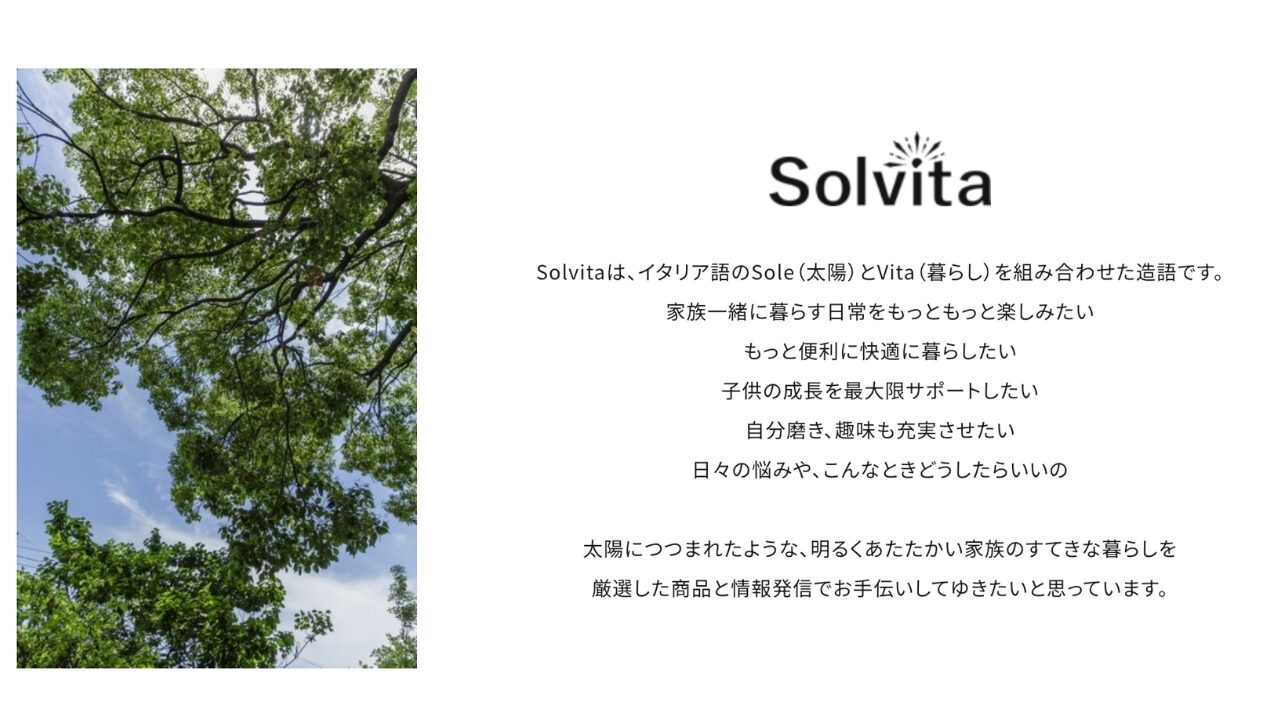 Solvita

Solvitaは、イタリア語のSole（太陽）とVita（暮らし）を組み合わせた造語です。
家族一緒に暮らす日常をもっともっと楽しみたい
もっと便利に快適に暮らしたい
子供の成長を最大限サポートしたい
自分磨き、趣味も充実させたい
日々の悩みや、こんなときどうしたらいいの

太陽につつまれたような、明るくあたたかい家族のすてきな暮らしを
厳選した商品と情報発信でお手伝いしてゆきたいと思っています。